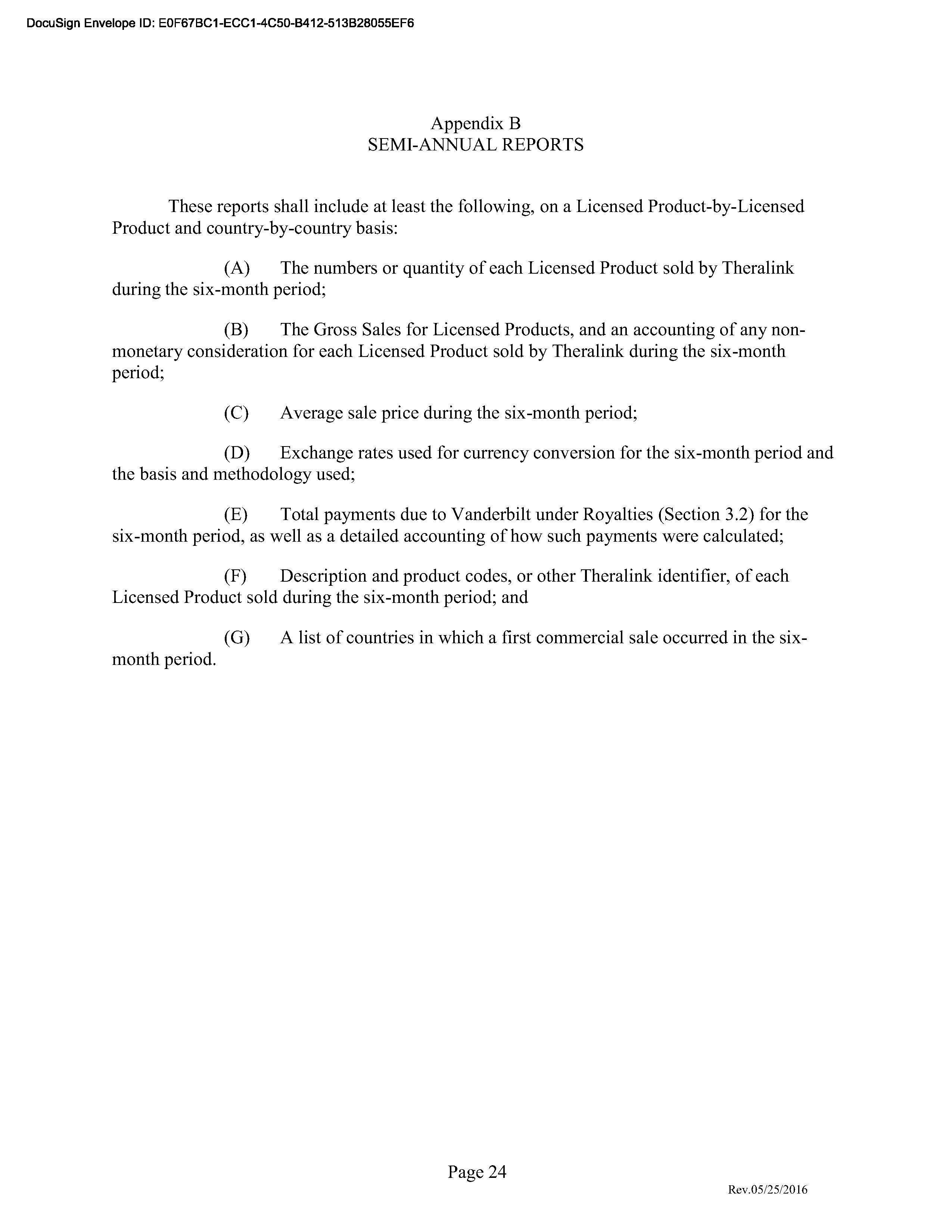 DocuSign Envelope ID: E0F67BC1-ECC1-4C50-B412-513B28055EF6

Appendix B
SEMI-ANNUAL REPORTS

These reports shall include at least the following, on a Licensed Product-by-Licensed Product and country-by-country basis:

(A) The numbers or quantity of each Licensed Product sold by Theralink during the six-month period;

(B) The Gross Sales for Licensed Products, and an accounting of any non-monetary consideration for each Licensed Product sold by Theralink during the six-month period;

(C) Average sale price during the six-month period;

(D) Exchange rates used for currency conversion for the six-month period and the basis and methodology used;

(E) Total payments due to Vanderbilt under Royalties (Section 3.2) for the six-month period, as well as a detailed accounting of how such payments were calculated;

(F) Description and product codes, or other Theralink identifier, of each Licensed Product sold during the six-month period; and

(G) A list of countries in which a first commercial sale occurred in the six-month period.

Page 24

Rev.05/25/2016